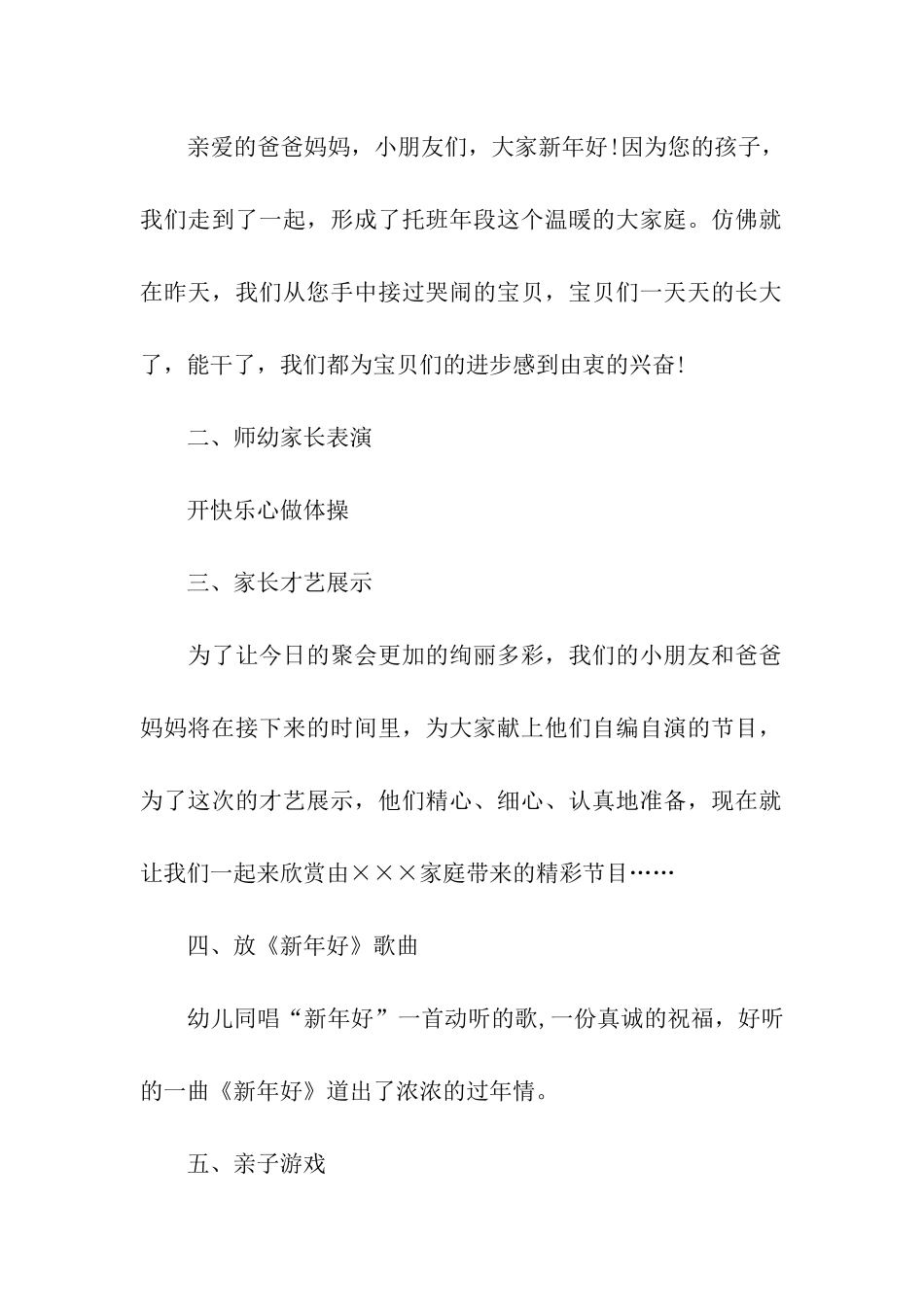 亲爱的爸爸妈妈，小朋友们，大家新年好!因为您的孩子，我们走到了一起，形成了托班年段这个温暖的大家庭。仿佛就在昨天，我们从您手中接过哭闹的宝贝，宝贝们一天天的长大了，能干了，我们都为宝贝们的进步感到由衷的兴奋!

二、师幼家长表演

开快乐心做体操

三、家长才艺展示

为了让今日的聚会更加的绚丽多彩，我们的小朋友和爸爸妈妈将在接下来的时间里，为大家献上他们自编自演的节目，为了这次的才艺展示，他们精心、细心、认真地准备，现在就让我们一起来欣赏由×××家庭带来的精彩节目……

四、放《新年好》歌曲

幼儿同唱“新年好”一首动听的歌,一份真诚的祝福，好听的一曲《新年好》道出了浓浓的过年情。

五、亲子游戏